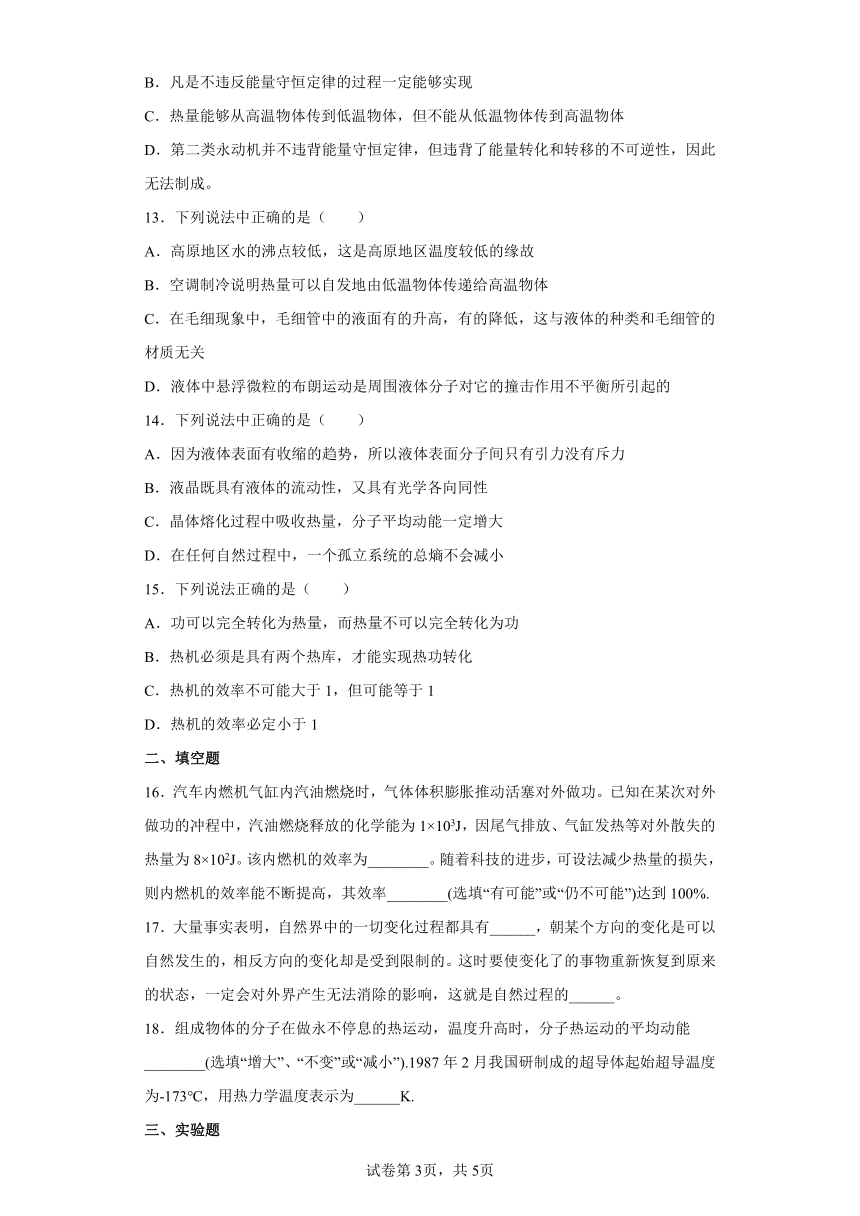 B．凡是不违反能量守恒定律的过程一定能够实现

C．热量能够从高温物体传到低温物体，但不能从低温物体传到高温物体

D．第二类永动机并不违背能量守恒定律，但违背了能量转化和转移的不可逆性，因此无法制成。

13．下列说法中正确的是（　　）

A．高原地区水的沸点较低，这是高原地区温度较低的缘故

B．空调制冷说明热量可以自发地由低温物体传递给高温物体

C．在毛细现象中，毛细管中的液面有的升高，有的降低，这与液体的种类和毛细管的材质无关

D．液体中悬浮微粒的布朗运动是周围液体分子对它的撞击作用不平衡所引起的

14．下列说法中正确的是（　　）

A．因为液体表面有收缩的趋势，所以液体表面分子间只有引力没有斥力

B．液晶既具有液体的流动性，又具有光学各向同性

C．晶体熔化过程中吸收热量，分子平均动能一定增大

D．在任何自然过程中，一个孤立系统的总熵不会减小

15．下列说法正确的是（　　）

A．功可以完全转化为热量，而热量不可以完全转化为功

B．热机必须是具有两个热库，才能实现热功转化

C．热机的效率不可能大于 1，但可能等于 1

D．热机的效率必定小于 1

二、填空题

16．汽车内燃机气缸内汽油燃烧时，气体体积膨胀推动活塞对外做功。已知在某次对外做功的冲程中，汽油燃烧释放的化学能为 $1\times10^3$J，因尾气排放、气缸发热等对外散失的热量为 $8\times10^2$J。该内燃机的效率为________。随着科技的进步，可设法减少热量的损失，则内燃机的效率能不断提高，其效率________(选填“有可能”或“仍不可能”)达到 100%.

17．大量事实表明，自然界中的一切变化过程都具有______，朝某个方向的变化是可以自然发生的，相反方向的变化却是受到限制的。这时要使变化了的事物重新恢复到原来的状态，一定会对外界产生无法消除的影响，这就是自然过程的______。

18．组成物体的分子在做永不停息的热运动，温度升高时，分子热运动的平均动能________(选填“增大”、“不变”或“减小”).1987 年 2 月我国研制成的超导体起始超导温度为-173℃，用热力学温度表示为______K.

三、实验题

试卷第 3页，共 5页